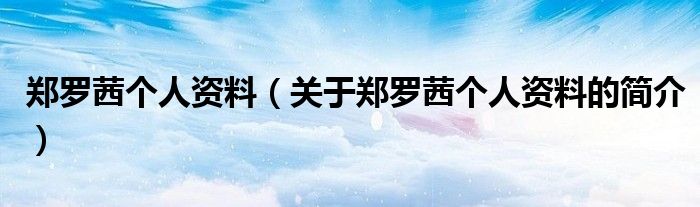 郑罗茜个人资料（关于郑罗茜个人资料的简介）